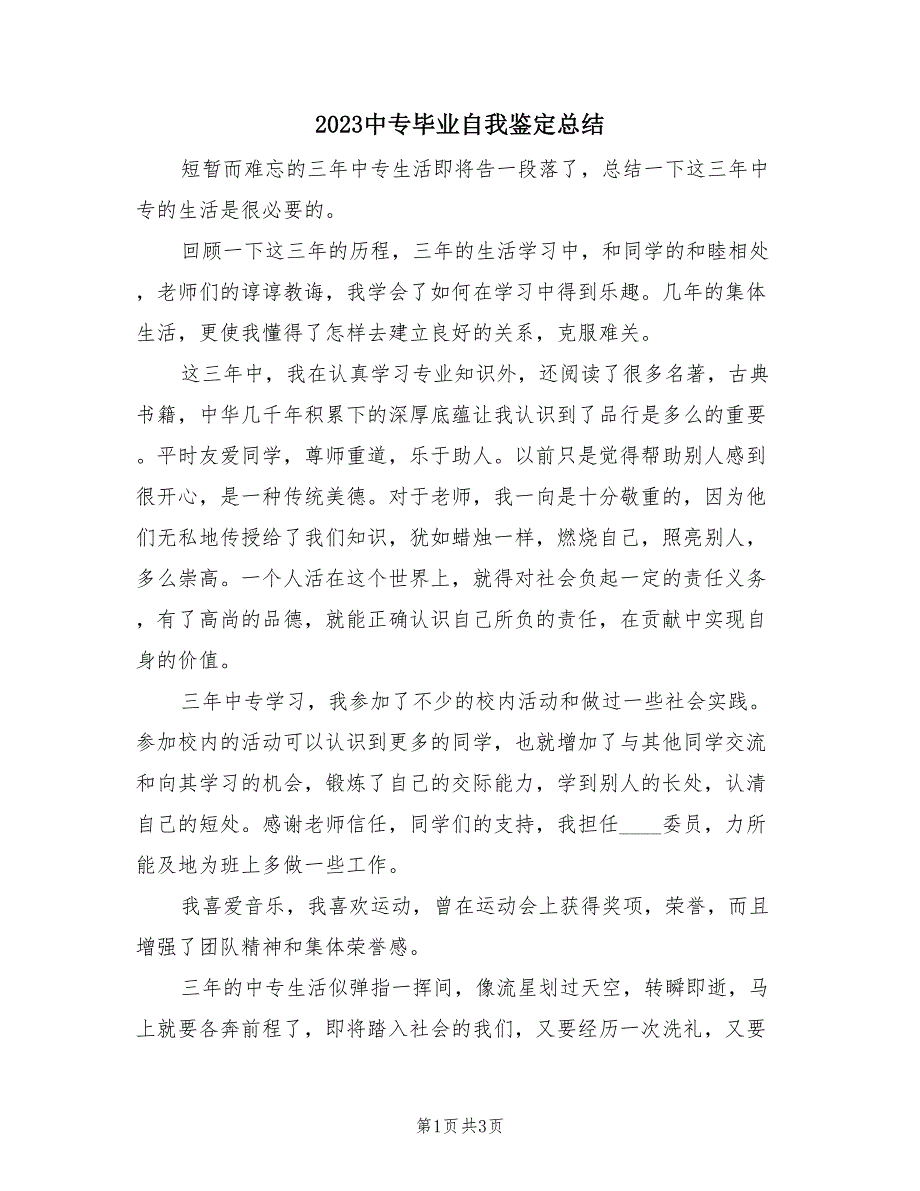 2023中专毕业自我鉴定总结

短暂而难忘的三年中专生活即将告一段落了，总结一下这三年中专的生活是很必要的。

回顾一下这三年的历程，三年的生活学习中，和同学的和睦相处，老师们的谆谆教诲，我学会了如何在学习中得到乐趣。几年的集体生活，更使我懂得了怎样去建立良好的关系，克服难关。

这三年中，我在认真学习专业知识外，还阅读了很多名著，古典书籍，中华几千年积累下的深厚底蕴让我认识到了品行是多么的重要。平时友爱同学，尊师重道，乐于助人。以前只是觉得帮助别人感到很开心，是一种传统美德。对于老师，我一向是十分敬重的，因为他们无私地传授给了我们知识，犹如蜡烛一样，燃烧自己，照亮别人，多么崇高。一个人活在这个世界上，就得对社会负起一定的责任义务，有了高尚的品德，就能正确认识自己所负的责任，在贡献中实现自身的价值。

三年中专学习，我参加了不少的校内活动和做过一些社会实践。参加校内的活动可以认识到更多的同学，也就增加了与其他同学交流和向其学习的机会，锻炼了自己的交际能力，学到别人的长处，认清自己的短处。感谢老师信任，同学们的支持，我担任____委员，力所能及地为班上多做一些工作。

我喜爱音乐，我喜欢运动，曾在运动会上获得奖项，荣誉，而且增强了团队精神和集体荣誉感。

三年的中专生活似弹指一挥间，像流星划过天空，转瞬即逝，马上就要各奔前程了，即将踏入社会的我们，又要经历一次洗礼，又要

第1页 共3页